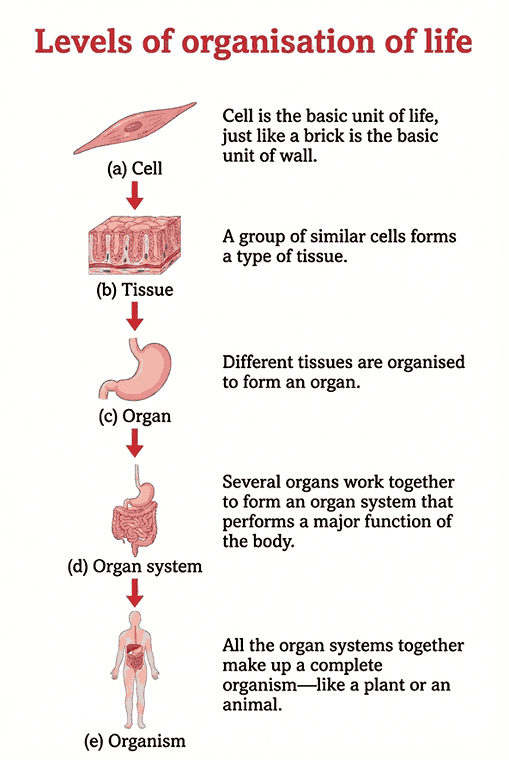 Levels of organisation of life

(a) Cell

Cell is the basic unit of life, just like a brick is the basic unit of wall.

(b) Tissue

A group of similar cells forms a type of tissue.

(c) Organ

Different tissues are organised to form an organ.

(d) Organ system

Several organs work together to form an organ system that performs a major function of the body.

(e) Organism

All the organ systems together make up a complete organism—like a plant or an animal.